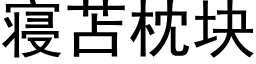 寝苫枕块